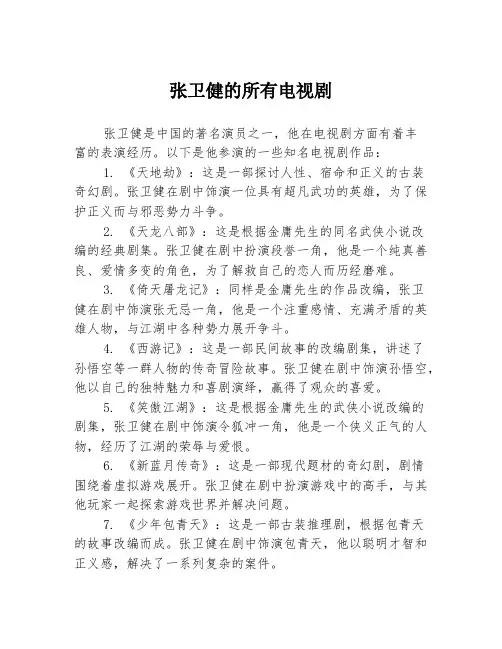 张卫健的所有电视剧

张卫健是中国的著名演员之一，他在电视剧方面有着丰富的表演经历。以下是他参演的一些知名电视剧作品：

1. 《天地劫》：这是一部探讨人性、宿命和正义的古装奇幻剧。张卫健在剧中饰演一位具有超凡武功的英雄，为了保护正义而与邪恶势力斗争。

2. 《天龙八部》：这是根据金庸先生的同名武侠小说改编的经典剧集。张卫健在剧中扮演段誉一角，他是一个纯真善良、爱情多变的角色，为了解救自己的恋人而历经磨难。

3. 《倚天屠龙记》：同样是金庸先生的作品改编，张卫健在剧中饰演张无忌一角，他是一个注重感情、充满矛盾的英雄人物，与江湖中各种势力展开争斗。

4. 《西游记》：这是一部民间故事的改编剧集，讲述了孙悟空等一群人物的传奇冒险故事。张卫健在剧中饰演孙悟空，他以自己的独特魅力和喜剧演绎，赢得了观众的喜爱。

5. 《笑傲江湖》：这是根据金庸先生的武侠小说改编的剧集，张卫健在剧中饰演令狐冲一角，他是一个侠义正气的人物，经历了江湖的荣辱与爱恨。

6. 《新蓝月传奇》：这是一部现代题材的奇幻剧，剧情围绕着虚拟游戏展开。张卫健在剧中扮演游戏中的高手，与其他玩家一起探索游戏世界并解决问题。

7. 《少年包青天》：这是一部古装推理剧，根据包青天的故事改编而成。张卫健在剧中饰演包青天，他以聪明才智和正义感，解决了一系列复杂的案件。